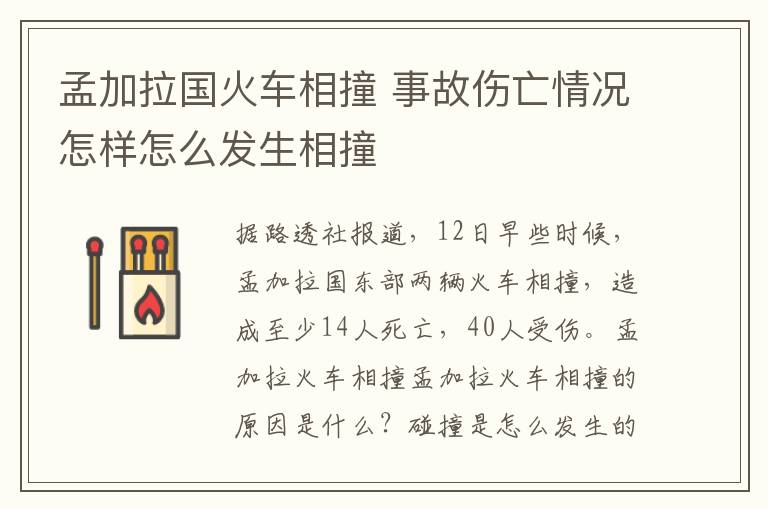 孟加拉国火车相撞 事故伤亡情况怎样怎么发生相撞

据路透社报道，12日早些时候，孟加拉国东部两辆火车相撞，造成至少14人死亡，40人受伤。孟加拉火车相撞孟加拉火车相撞的原因是什么？碰撞是怎么发生的